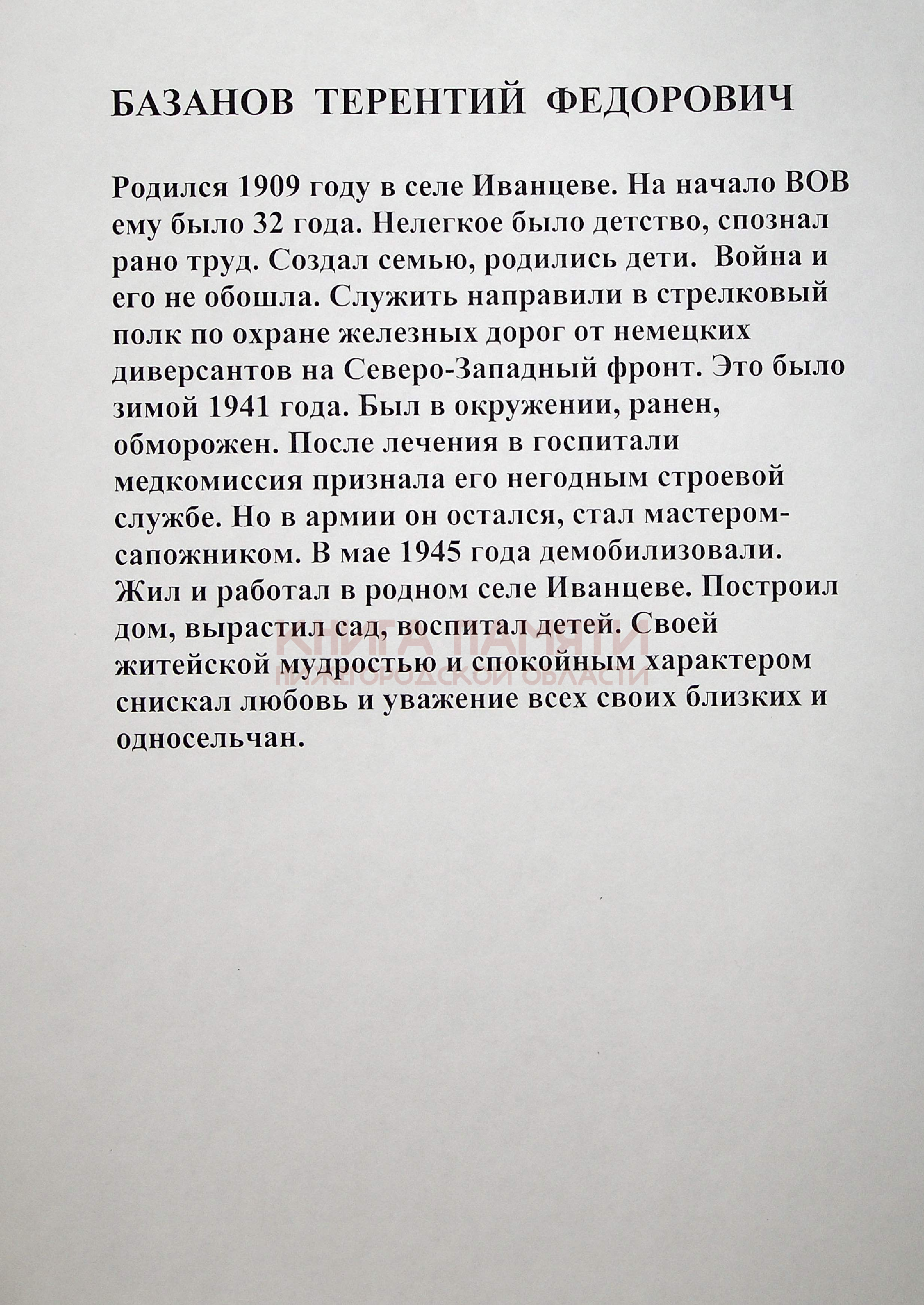 БАЗАНОВ ТЕРЕНТИЙ ФЕДОРОВИЧ

Родился 1909 году в селе Иванцеве. На начало ВОВ ему было 32 года. Нелегкое было детство, спознал рано труд. Создал семью, родились дети. Война и его не обошла. Служить направили в стрелковый полк по охране железных дорог от немецких диверсантов на Северо-Западный фронт. Это было зимой 1941 года. Был в окружении, ранен, обморожен. После лечения в госпитали медкомиссия признала его негодным строевой службе. Но в армии он остался, стал мастером-сапожником. В мае 1945 года демобилизовали. Жил и работал в родном селе Иванцеве. Построил дом, вырастил сад, воспитал детей. Своей житейской мудростью и спокойным характером снискал любовь и уважение всех своих близких и односельчан.

КНИГА ПАМЯТИ
НИЖЕГОРОДСКОЙ ОБЛАСТИ